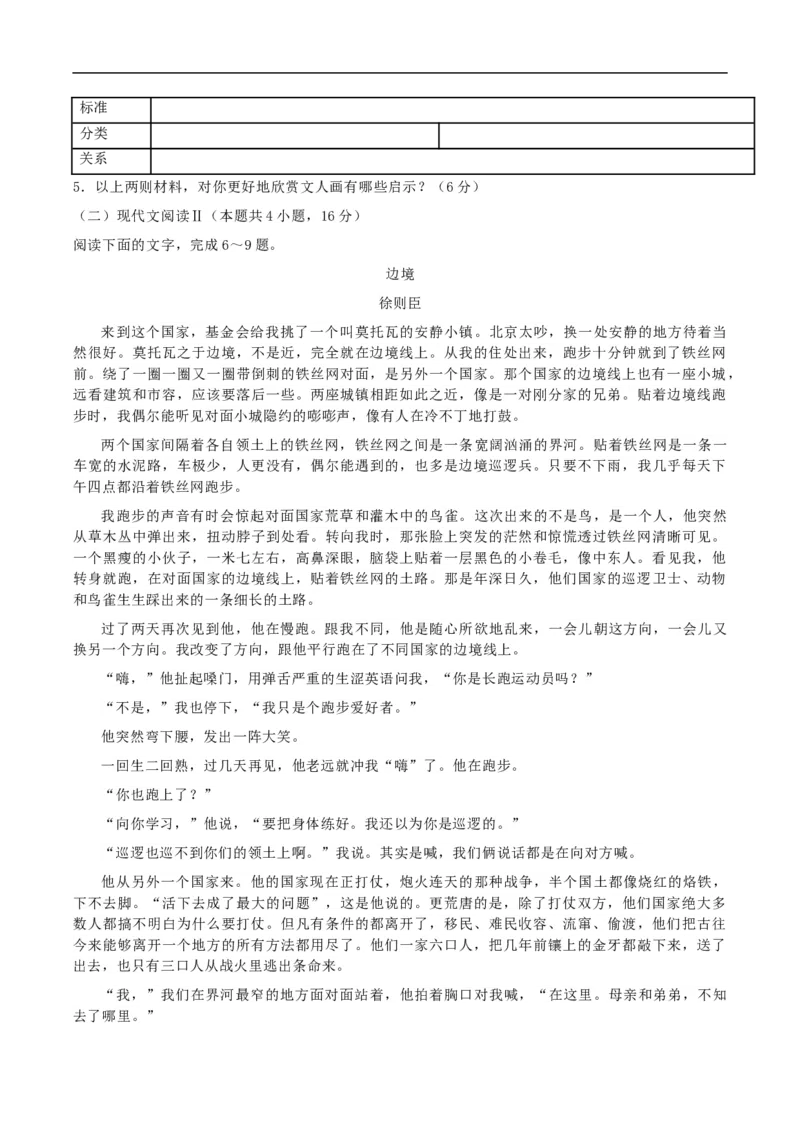 | 标准 |  |  |
|---|---|---|
| 分类 |  |  |
| 关系 |  |  |

5．以上两则材料，对你更好地欣赏文人画有哪些启示？（6分）

（二）现代文阅读Ⅱ（本题共4小题，16分）

阅读下面的文字，完成6～9题。

边境

徐则臣

来到这个国家，基金会给我挑了一个叫莫托瓦的安静小镇。北京太吵，换一处安静的地方待着当然很好。莫托瓦之于边境，不是近，完全就在边境线上。从我的住处出来，跑步十分钟就到了铁丝网前。绕了一圈一圈又一圈带倒刺的铁丝网对面，是另外一个国家。那个国家的边境线上也有一座小城，远看建筑和市容，应该要落后一些。两座城镇相距如此之近，像是一对刚分家的兄弟。贴着边境线跑步时，我偶尔能听见对面小城隐约的嘭嘭声，像有人在冷不丁地打鼓。

两个国家间隔着各自领土上的铁丝网，铁丝网之间是一条宽阔汹涌的界河。贴着铁丝网是一条一车宽的水泥路，车极少，人更没有，偶尔能遇到的，也多是边境巡逻兵。只要不下雨，我几乎每天下午四点都沿着铁丝网跑步。

我跑步的声音有时会惊起对面国家荒草和灌木中的鸟雀。这次出来的不是鸟，是一个人，他突然从草木丛中弹出来，扭动脖子到处看。转向我时，那张脸上突发的茫然和惊慌透过铁丝网清晰可见。一个黑瘦的小伙子，一米七左右，高鼻深眼，脑袋上贴着一层黑色的小卷毛，像中东人。看见我，他转身就跑，在对面国家的边境线上，贴着铁丝网的土路。那是年深日久，他们国家的巡逻卫士、动物和鸟雀生生踩出来的一条细长的土路。

过了两天再次见到他，他在慢跑。跟我不同，他是随心所欲地乱来，一会儿朝这方向，一会儿又换另一个方向。我改变了方向，跟他平行跑在了不同国家的边境线上。

“嗨，”他扯起嗓门，用弹舌严重的生涩英语问我，“你是长跑运动员吗？”

“不是，”我也停下，“我只是个跑步爱好者。”

他突然弯下腰，发出一阵大笑。

一回生二回熟，过几天再见，他老远就冲我“嗨”了。他在跑步。

“你也跑上了？”

“向你学习，”他说，“要把身体练好。我还以为你是巡逻的。”

“巡逻也巡不到你们的领土上啊。”我说。其实是喊，我们俩说话都是在向对方喊。

他从另外一个国家来。他的国家现在正打仗，炮火连天的那种战争，半个国土都像烧红的烙铁，下不去脚。“活下去成了最大的问题”，这是他说的。更荒唐的是，除了打仗双方，他们国家绝大多数人都搞不明白为什么要打仗。但凡有条件的都离开了，移民、难民收容、流窜、偷渡，他们把古往今来能够离开一个地方的所有方法都用尽了。他们一家六口人，把几年前镶上的金牙都敲下来，送了出去，也只有三口人从战火里逃出条命来。

“我，”我们在界河最窄的地方面对面站着，他拍着胸口对我喊，“在这里。母亲和弟弟，不知去了哪里。”